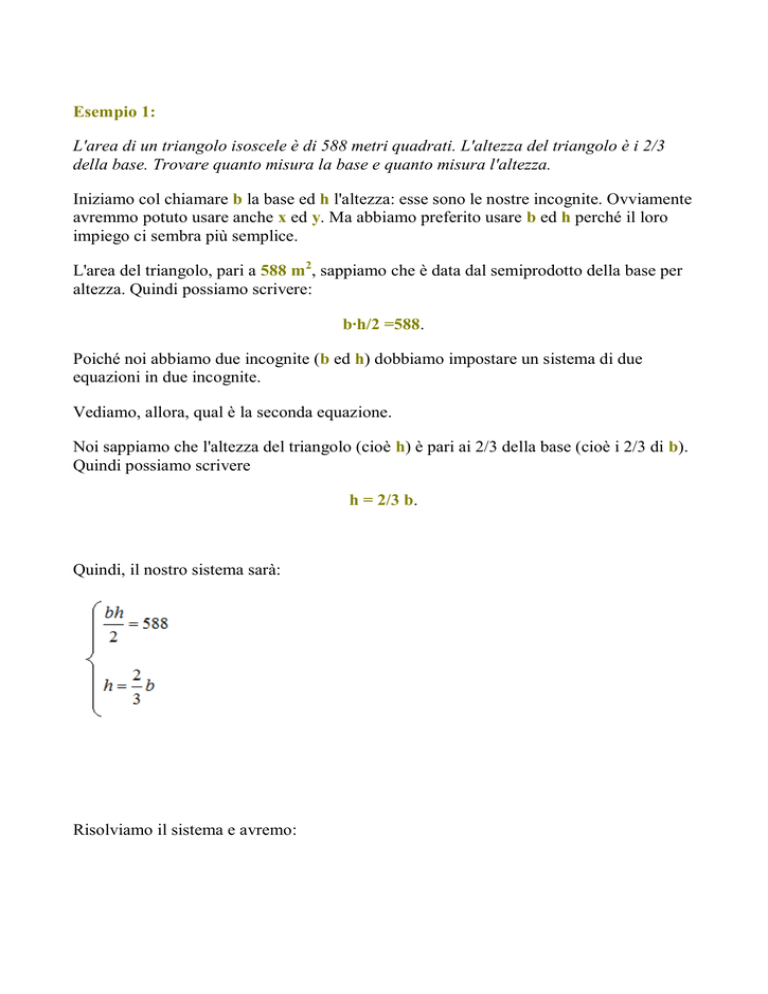 Esempio 1:

L'area di un triangolo isoscele è di 588 metri quadrati. L'altezza del triangolo è i 2/3 della base. Trovare quanto misura la base e quanto misura l'altezza.

Iniziamo col chiamare b la base ed h l'altezza: esse sono le nostre incognite. Ovviamente avremmo potuto usare anche x ed y. Ma abbiamo preferito usare b ed h perché il loro impiego ci sembra più semplice.

L'area del triangolo, pari a 588 m$^2$, sappiamo che è data dal semiprodotto della base per altezza. Quindi possiamo scrivere:

b·h/2 =588.

Poiché noi abbiamo due incognite (b ed h) dobbiamo impostare un sistema di due equazioni in due incognite.

Vediamo, allora, qual è la seconda equazione.

Noi sappiamo che l'altezza del triangolo (cioè h) è pari ai 2/3 della base (cioè i 2/3 di b). Quindi possiamo scrivere

h = 2/3 b.

Quindi, il nostro sistema sarà:

$\begin{cases} \frac{bh}{2} = 588 \\ h = \frac{2}{3}b \end{cases}$

Risolviamo il sistema e avremo: